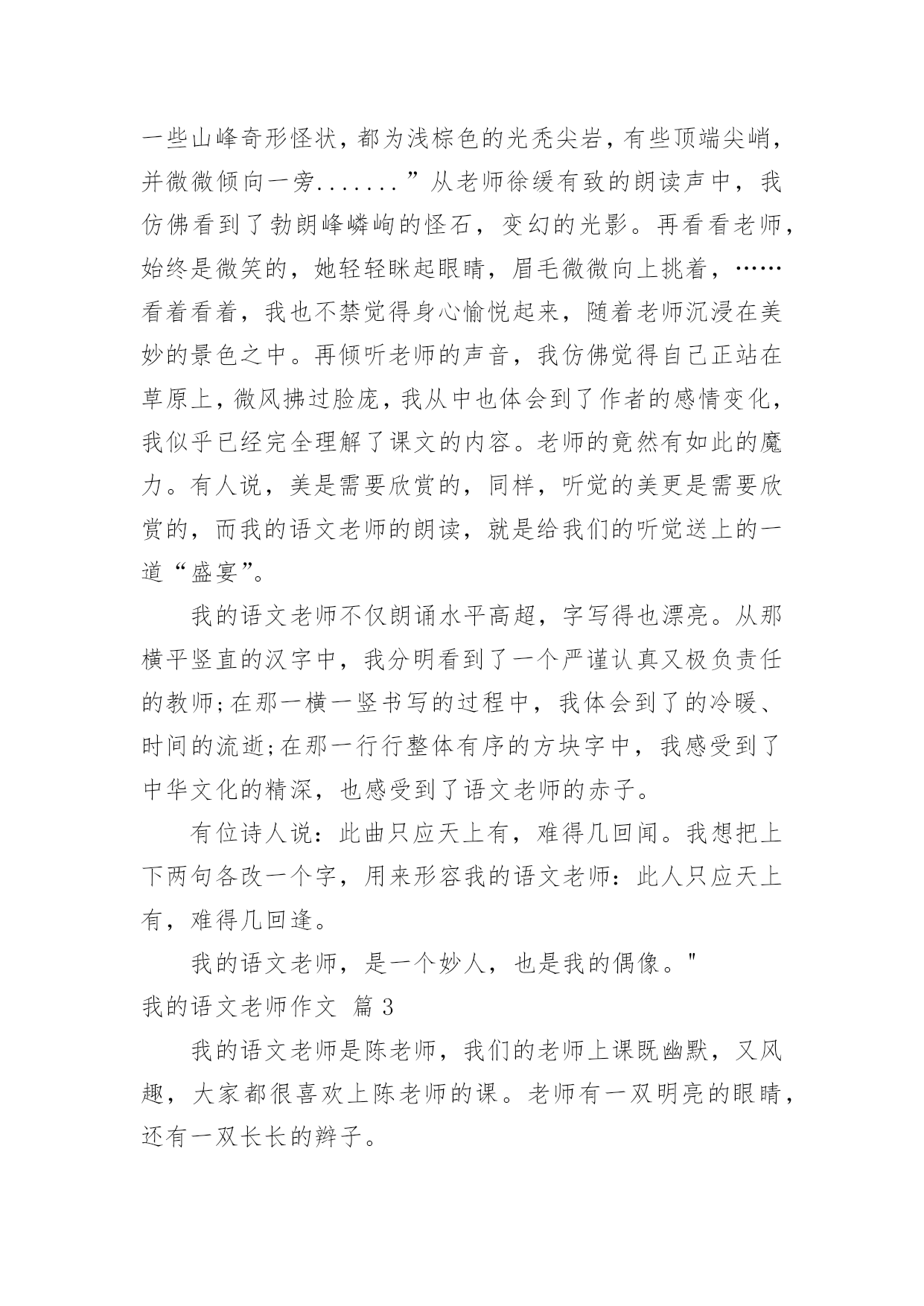 一些山峰奇形怪状，都为浅棕色的光秃尖岩，有些顶端尖峭，并微微倾向一旁.......”从老师徐缓有致的朗读声中，我仿佛看到了勃朗峰嶙峋的怪石，变幻的光影。再看看老师，始终是微笑的，她轻轻眯起眼睛，眉毛微微向上挑着，……看着看着，我也不禁觉得身心愉悦起来，随着老师沉浸在美妙的景色之中。再倾听老师的声音，我仿佛觉得自己正站在草原上，微风拂过脸庞，我从中也体会到了作者的感情变化，我似乎已经完全理解了课文的内容。老师的竟然有如此的魔力。有人说，美是需要欣赏的，同样，听觉的美更是需要欣赏的，而我的语文老师的朗读，就是给我们的听觉送上的一道“盛宴”。

我的语文老师不仅朗诵水平高超，字写得也漂亮。从那横平竖直的汉字中，我分明看到了一个严谨认真又极负责任的教师;在那一横一竖书写的过程中，我体会到了的冷暖、时间的流逝;在那一行行整体有序的方块字中，我感受到了中华文化的精深，也感受到了语文老师的赤子。

有位诗人说：此曲只应天上有，难得几回闻。我想把上下两句各改一个字，用来形容我的语文老师：此人只应天上有，难得几回逢。

我的语文老师，是一个妙人，也是我的偶像。"

我的语文老师作文 篇 3

我的语文老师是陈老师，我们的老师上课既幽默，又风趣，大家都很喜欢上陈老师的课。老师有一双明亮的眼睛，还有一双长长的辫子。